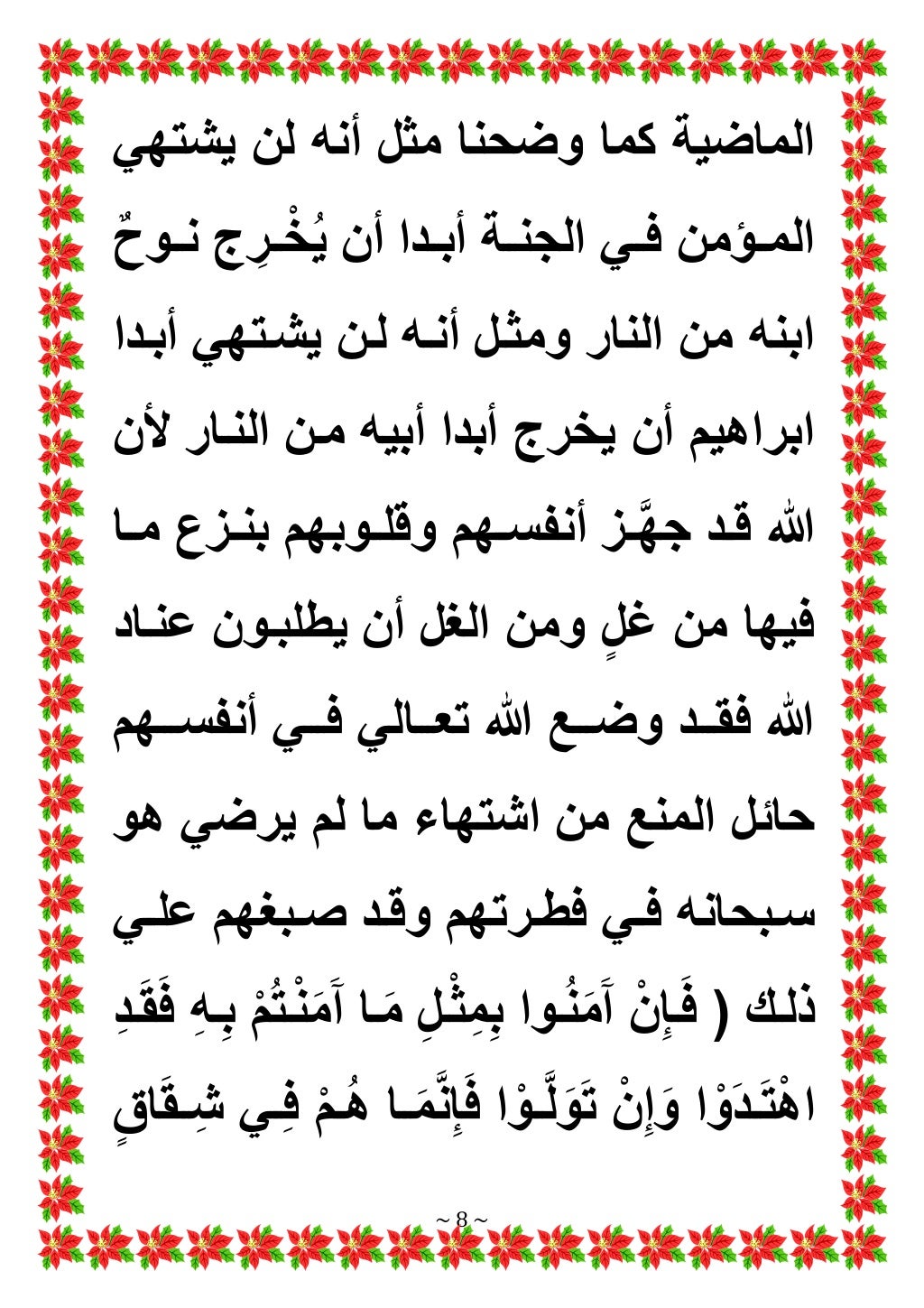 الماضية كما وضحنا مثل أنه لن يشتهي المؤمن في الجنة أبدا أن يُخْرِج نوحٌ ابنه من النار ومثل أنه لن يشتهي أبدا ابراهيم أن يخرج أبدا أبيه من النار لأن الله قد جهَّز أنفسهم وقلوبهم بنزع ما فيها من غلٍ ومن الغل أن يطلبون عناد الله فقد وضع الله تعالي في أنفسهم حائل المنع من اشتهاء ما لم يرضي هو سبحانه في فطرتهم وقد صبغهم علي ذلك ( فَإِنْ آَمَنُوا بِمِثْلِ مَا آَمَنْتُمْ بِهِ فَقَدِ اهْتَدَوْا وَإِنْ تَوَلَّوْا فَإِنَّمَا هُمْ فِي شِقَاقٍ

~8~